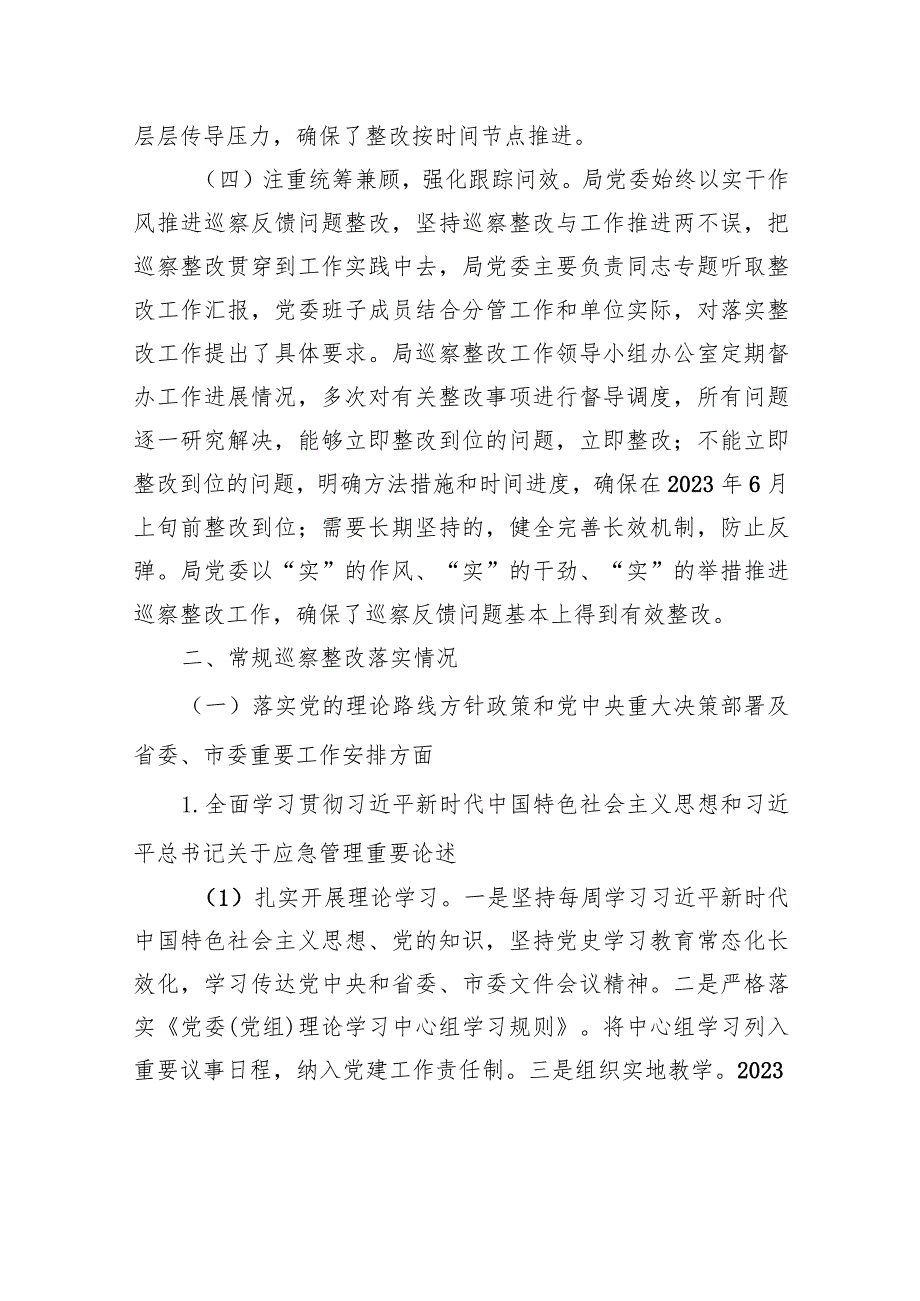 层层传导压力，确保了整改按时间节点推进。

（四）注重统筹兼顾，强化跟踪问效。局党委始终以实干作风推进巡察反馈问题整改，坚持巡察整改与工作推进两不误，把巡察整改贯穿到工作实践中去，局党委主要负责同志专题听取整改工作汇报，党委班子成员结合分管工作和单位实际，对落实整改工作提出了具体要求。局巡察整改工作领导小组办公室定期督办工作进展情况，多次对有关整改事项进行督导调度，所有问题逐一研究解决，能够立即整改到位的问题，立即整改；不能立即整改到位的问题，明确方法措施和时间进度，确保在2023年6月上旬前整改到位；需要长期坚持的，健全完善长效机制，防止反弹。局党委以“实”的作风、“实”的干劲、“实”的举措推进巡察整改工作，确保了巡察反馈问题基本上得到有效整改。

二、常规巡察整改落实情况

（一）落实党的理论路线方针政策和党中央重大决策部署及省委、市委重要工作安排方面

1.全面学习贯彻习近平新时代中国特色社会主义思想和习近平总书记关于应急管理重要论述

(1)扎实开展理论学习。一是坚持每周学习习近平新时代中国特色社会主义思想、党的知识，坚持党史学习教育常态化长效化，学习传达党中央和省委、市委文件会议精神。二是严格落实《党委(党组)理论学习中心组学习规则》。将中心组学习列入重要议事日程，纳入党建工作责任制。三是组织实地教学。2023